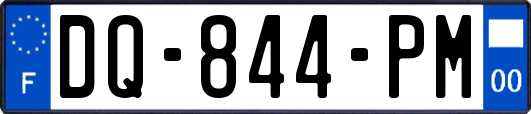 F
DQ-844-PM
00